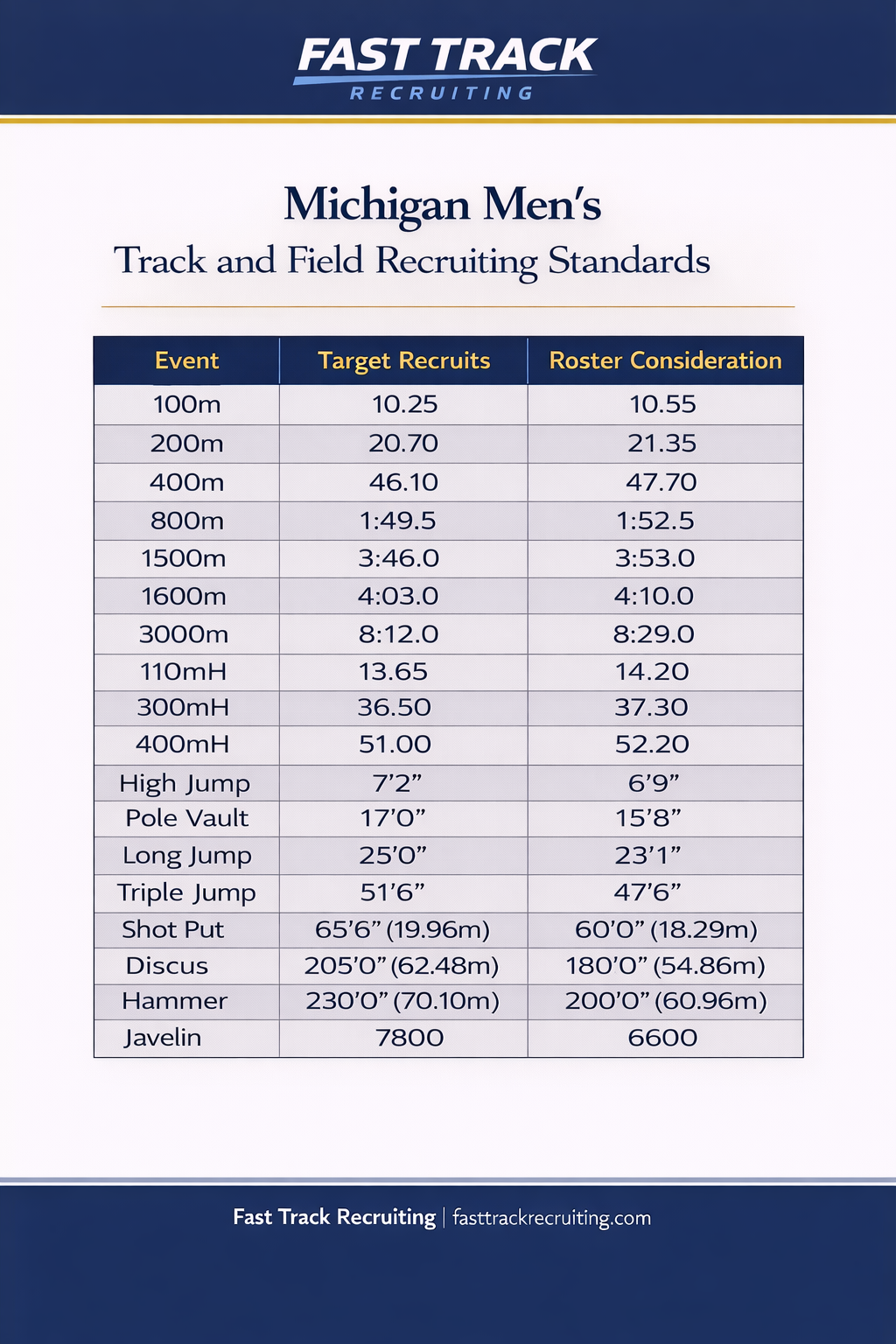 FAST TRACK
RECRUITING

Michigan Men's
Track and Field Recruiting Standards

| Event | Target Recruits | Roster Consideration |
|---|---|---|
| 100m | 10.25 | 10.55 |
| 200m | 20.70 | 21.35 |
| 400m | 46.10 | 47.70 |
| 800m | 1:49.5 | 1:52.5 |
| 1500m | 3:46.0 | 3:53.0 |
| 1600m | 4:03.0 | 4:10.0 |
| 3000m | 8:12.0 | 8:29.0 |
| 110mH | 13.65 | 14.20 |
| 300mH | 36.50 | 37.30 |
| 400mH | 51.00 | 52.20 |
| High Jump | 7'2" | 6'9" |
| Pole Vault | 17'0" | 15'8" |
| Long Jump | 25'0" | 23'1" |
| Triple Jump | 51'6" | 47'6" |
| Shot Put | 65'6" (19.96m) | 60'0" (18.29m) |
| Discus | 205'0" (62.48m) | 180'0" (54.86m) |
| Hammer | 230'0" (70.10m) | 200'0" (60.96m) |
| Javelin | 7800 | 6600 |

Fast Track Recruiting | fasttrackrecruiting.com